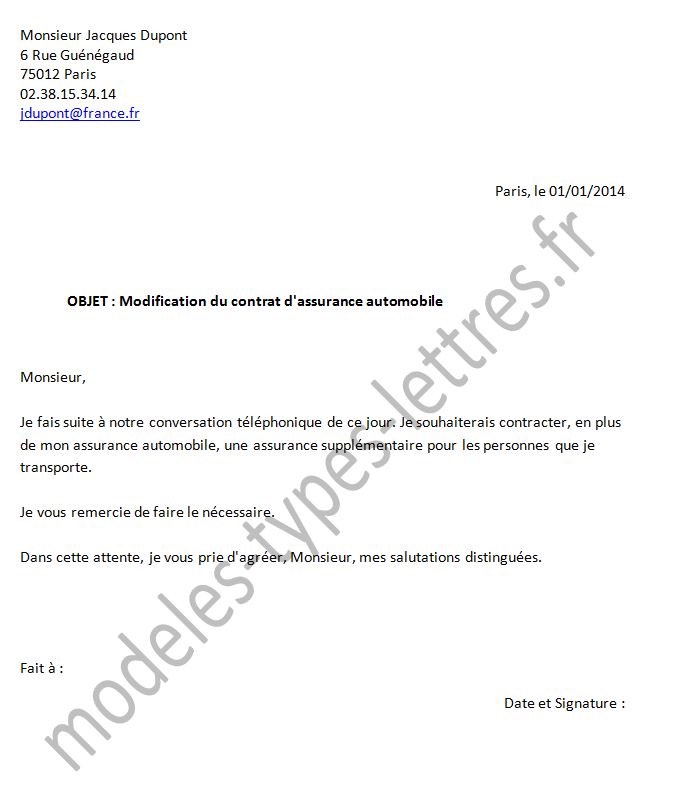 Monsieur Jacques Dupont
6 Rue Guénégaud
75012 Paris
02.38.15.34.14
jdupont@france.fr

Paris, le 01/01/2014

OBJET : Modification du contrat d'assurance automobile

Monsieur,

Je fais suite à notre conversation téléphonique de ce jour. Je souhaiterais contracter, en plus de mon assurance automobile, une assurance supplémentaire pour les personnes que je transporte.

Je vous remercie de faire le nécessaire.

Dans cette attente, je vous prie d'agréer, Monsieur, mes salutations distinguées.

Fait à :

Date et Signature :

modeles-types-lettres.fr